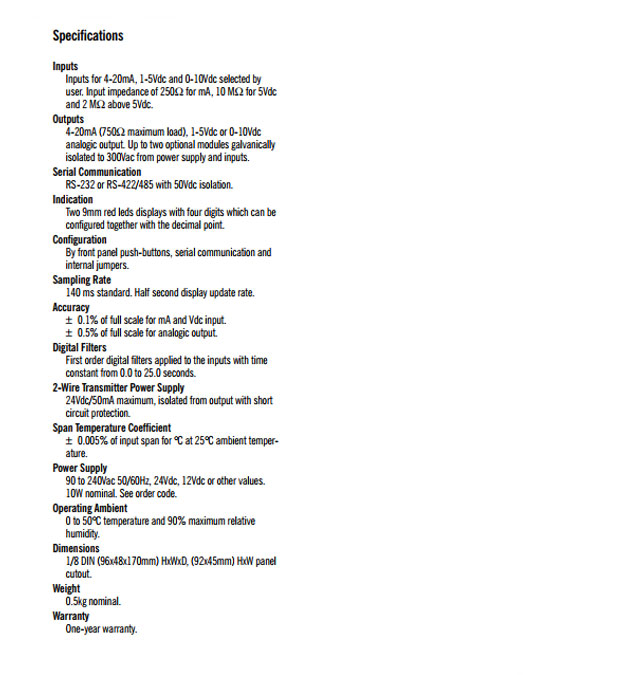 Specifications

Inputs
Inputs for 4-20mA, 1-5Vdc and 0-10Vdc selected by user. Input impedance of 250Ω for mA, 10 MΩ for 5Vdc and 2 MΩ above 5Vdc.

Outputs
4-20mA (750Ω maximum load), 1-5Vdc or 0-10Vdc analogic output. Up to two optional modules galvanically isolated to 300Vac from power supply and inputs.

Serial Communication
RS-232 or RS-422/485 with 50Vdc isolation.

Indication
Two 9mm red leds displays with four digits which can be configured together with the decimal point.

Configuration
By front panel push-buttons, serial communication and internal jumpers.

Sampling Rate
140 ms standard. Half second display update rate.

Accuracy
± 0.1% of full scale for mA and Vdc input.
± 0.5% of full scale for analogic output.

Digital Filters
First order digital filters applied to the inputs with time constant from 0.0 to 25.0 seconds.

2-Wire Transmitter Power Supply
24Vdc/50mA maximum, isolated from output with short circuit protection.

Span Temperature Coefficient
± 0.005% of input span for °C at 25°C ambient temperature.

Power Supply
90 to 240Vac 50/60Hz, 24Vdc, 12Vdc or other values. 10W nominal. See order code.

Operating Ambient
0 to 50°C temperature and 90% maximum relative humidity.

Dimensions
1/8 DIN (96x48x170mm) HxWxD, (92x45mm) HxW panel cutout.

Weight
0.5kg nominal.

Warranty
One-year warranty.